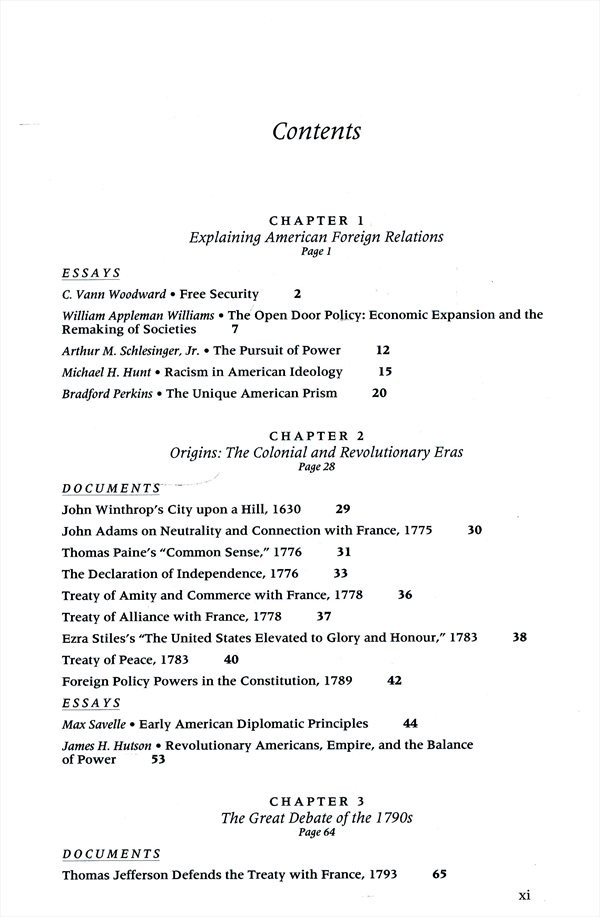 Contents

CHAPTER 1
Explaining American Foreign Relations
Page 1

ESSAYS

C. Vann Woodward • Free Security 2

William Appleman Williams • The Open Door Policy: Economic Expansion and the Remaking of Societies 7

Arthur M. Schlesinger, Jr. • The Pursuit of Power 12

Michael H. Hunt • Racism in American Ideology 15

Bradford Perkins • The Unique American Prism 20

CHAPTER 2
Origins: The Colonial and Revolutionary Eras
Page 28

DOCUMENTS

John Winthrop's City upon a Hill, 1630 29

John Adams on Neutrality and Connection with France, 1775 30

Thomas Paine's "Common Sense," 1776 31

The Declaration of Independence, 1776 33

Treaty of Amity and Commerce with France, 1778 36

Treaty of Alliance with France, 1778 37

Ezra Stiles's "The United States Elevated to Glory and Honour," 1783 38

Treaty of Peace, 1783 40

Foreign Policy Powers in the Constitution, 1789 42

ESSAYS

Max Savelle • Early American Diplomatic Principles 44

James H. Hutson • Revolutionary Americans, Empire, and the Balance of Power 53

CHAPTER 3
The Great Debate of the 1790s
Page 64

DOCUMENTS

Thomas Jefferson Defends the Treaty with France, 1793 65

xi